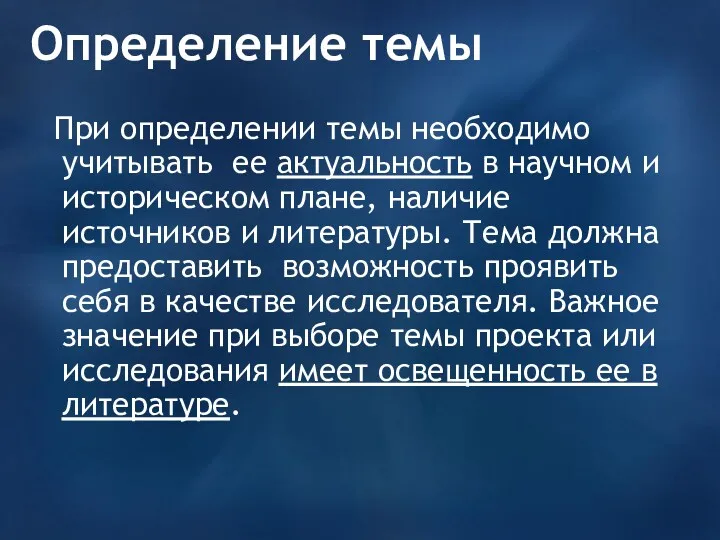 Определение темы

При определении темы необходимо учитывать ее актуальность в научном и историческом плане, наличие источников и литературы. Тема должна предоставить возможность проявить себя в качестве исследователя. Важное значение при выборе темы проекта или исследования имеет освещенность ее в литературе.